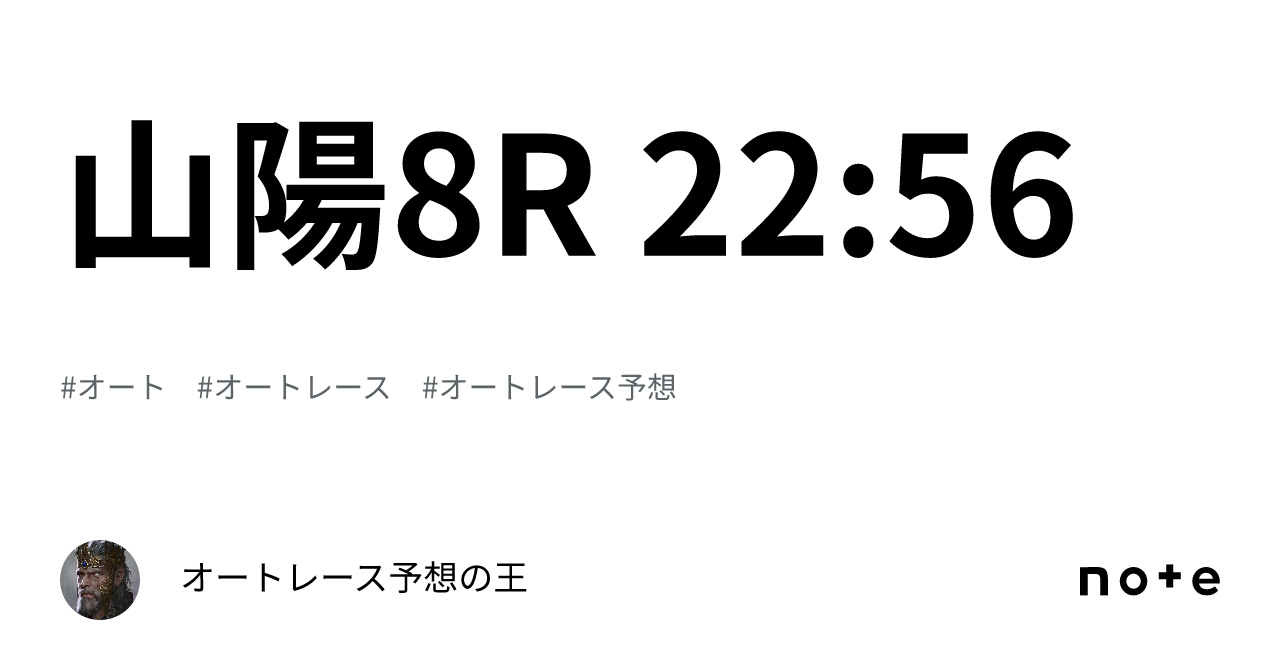 山陽8R 22:56

#オート　#オートレース　#オートレース予想

オートレース予想の王

note